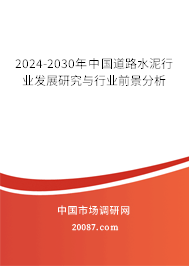 2024-2030年中国道路水泥行业发展研究与行业前景分析

中国市场调研网

20087.com